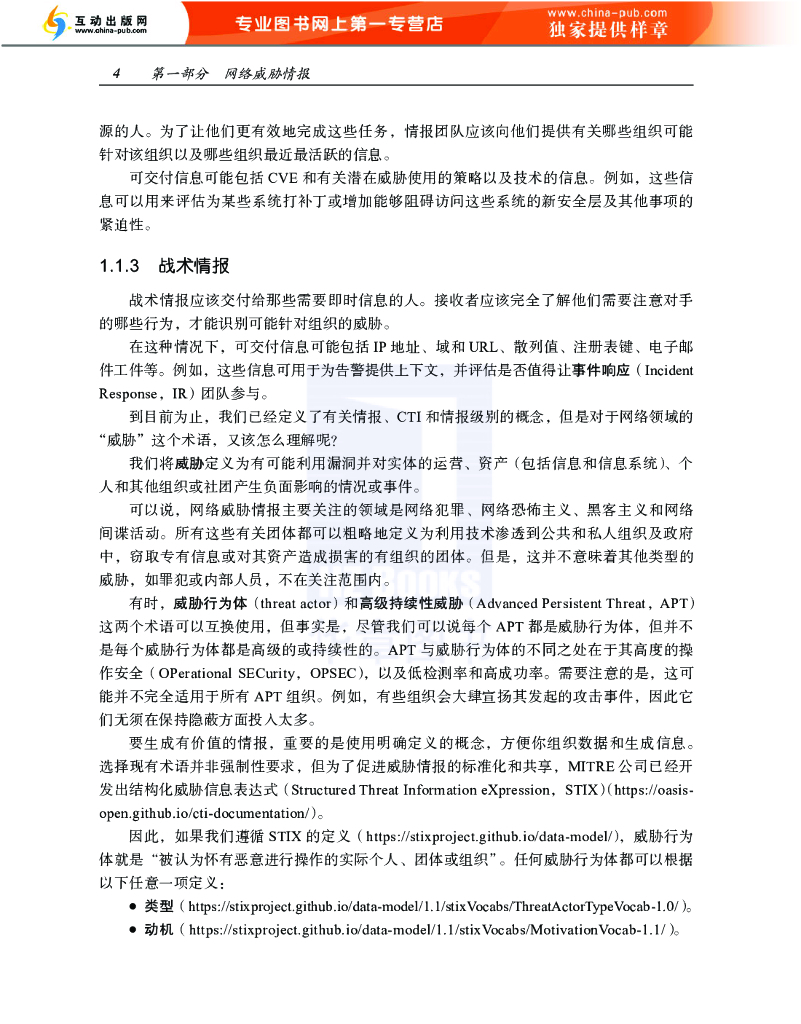 互动出版网
www.china-pub.com
专业图书网上第一专营店
www.china-pub.com
独家提供样章

4　第一部分　网络威胁情报

源的人。为了让他们更有效地完成这些任务，情报团队应该向他们提供有关哪些组织可能针对该组织以及哪些组织最近最活跃的信息。

可交付信息可能包括 CVE 和有关潜在威胁使用的策略以及技术的信息。例如，这些信息可以用来评估为某些系统打补丁或增加能够阻碍访问这些系统的新安全层及其他事项的紧迫性。

1.1.3　战术情报

战术情报应该交付给那些需要即时信息的人。接收者应该完全了解他们需要注意对手的哪些行为，才能识别可能针对组织的威胁。

在这种情况下，可交付信息可能包括 IP 地址、域和 URL、散列值、注册表键、电子邮件工件等。例如，这些信息可用于为告警提供上下文，并评估是否值得让事件响应（Incident Response，IR）团队参与。

到目前为止，我们已经定义了有关情报、CTI 和情报级别的概念，但是对于网络领域的“威胁”这个术语，又该怎么理解呢？

我们将威胁定义为有可能利用漏洞并对实体的运营、资产（包括信息和信息系统）、个人和其他组织或社团产生负面影响的情况或事件。

可以说，网络威胁情报主要关注的领域是网络犯罪、网络恐怖主义、黑客主义和网络间谍活动。所有这些有关团体都可以粗略地定义为利用技术渗透到公共和私人组织及政府中，窃取专有信息或对其资产造成损害的有组织的团体。但是，这并不意味着其他类型的威胁，如罪犯或内部人员，不在关注范围内。

有时，威胁行为体（threat actor）和高级持续性威胁（Advanced Persistent Threat，APT）这两个术语可以互换使用，但事实是，尽管我们可以说每个 APT 都是威胁行为体，但并不是每个威胁行为体都是高级的或持续性的。APT 与威胁行为体的不同之处在于其高度的操作安全（OPerational SECurity，OPSEC），以及低检测率和高成功率。需要注意的是，这可能并不完全适用于所有 APT 组织。例如，有些组织会大肆宣扬其发起的攻击事件，因此它们无须在保持隐蔽方面投入太多。

要生成有价值的情报，重要的是使用明确定义的概念，方便你组织数据和生成信息。选择现有术语并非强制性要求，但为了促进威胁情报的标准化和共享，MITRE 公司已经开发出结构化威胁信息表达式（Structured Threat Information eXpression，STIX）(https://oasis-open.github.io/cti-documentation/)。

因此，如果我们遵循 STIX 的定义（https://stixproject.github.io/data-model/），威胁行为体就是“被认为怀有恶意进行操作的实际个人、团体或组织”。任何威胁行为体都可以根据以下任意一项定义：

● 类型（https://stixproject.github.io/data-model/1.1/stixVocabs/ThreatActorTypeVocab-1.0/）。
● 动机（https://stixproject.github.io/data-model/1.1/stixVocabs/MotivationVocab-1.1/）。